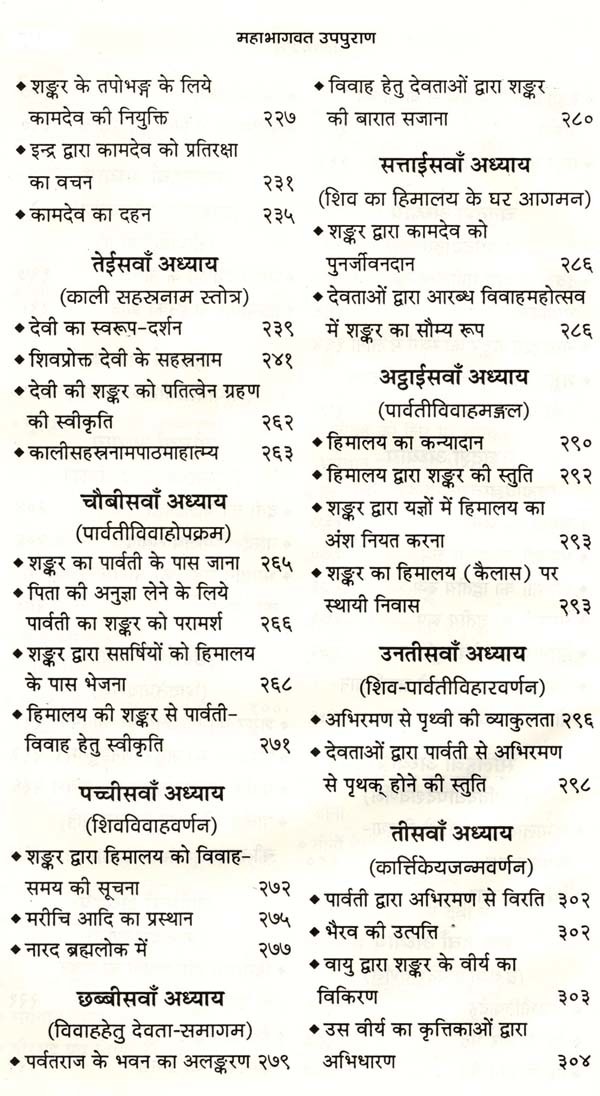 महाभागवत उपपुराण

◆ शङ्कर के तपोभङ्ग के लिये कामदेव की नियुक्ति २२७
◆ इन्द्र द्वारा कामदेव को प्रतिरक्षा का वचन २३१
◆ कामदेव का दहन २३५

तेईसवाँ अध्याय
(काली सहस्रनाम स्तोत्र)
◆ देवी का स्वरूप-दर्शन २३९
◆ शिवप्रोक्त देवी के सहस्रनाम २४१
◆ देवी की शङ्कर को पतित्वेन ग्रहण की स्वीकृति २६२
◆ कालीसहस्रनामपाठमाहात्म्य २६३

चौबीसवाँ अध्याय
(पार्वतीविवाहोपक्रम)
◆ शङ्कर का पार्वती के पास जाना २६५
◆ पिता की अनुज्ञा लेने के लिये पार्वती का शङ्कर को परामर्श २६६
◆ शङ्कर द्वारा सप्तर्षियों को हिमालय के पास भेजना २६८
◆ हिमालय की शङ्कर से पार्वती-विवाह हेतु स्वीकृति २७१

पच्चीसवाँ अध्याय
(शिवविवाहवर्णन)
◆ शङ्कर द्वारा हिमालय को विवाह-समय की सूचना २७२
◆ मरीचि आदि का प्रस्थान २७५
◆ नारद ब्रह्मलोक में २७७

छब्बीसवाँ अध्याय
(विवाहहेतु देवता-समागम)
◆ पर्वतराज के भवन का अलङ्करण २७९
◆ विवाह हेतु देवताओं द्वारा शङ्कर की बारात सजाना २८०

सत्ताईसवाँ अध्याय
(शिव का हिमालय के घर आगमन)
◆ शङ्कर द्वारा कामदेव को पुनर्जीवनदान २८६
◆ देवताओं द्वारा आरब्ध विवाहमहोत्सव में शङ्कर का सौम्य रूप २८६

अट्ठाईसवाँ अध्याय
(पार्वतीविवाहमङ्गल)
◆ हिमालय का कन्यादान २९०
◆ हिमालय द्वारा शङ्कर की स्तुति २९२
◆ शङ्कर द्वारा यज्ञों में हिमालय का अंश नियत करना २९३
◆ शङ्कर का हिमालय (कैलास) पर स्थायी निवास २९३

उनतीसवाँ अध्याय
(शिव-पार्वतीविहारवर्णन)
◆ अभिरमण से पृथ्वी की व्याकुलता २९६
◆ देवताओं द्वारा पार्वती से अभिरमण से पृथक् होने की स्तुति २९८

तीसवाँ अध्याय
(कार्त्तिकेयजन्मवर्णन)
◆ पार्वती द्वारा अभिरमण से विरति ३०२
◆ भैरव की उत्पत्ति ३०२
◆ वायु द्वारा शङ्कर के वीर्य का विकिरण ३०३
◆ उस वीर्य का कृत्तिकाओं द्वारा अभिधारण ३०४